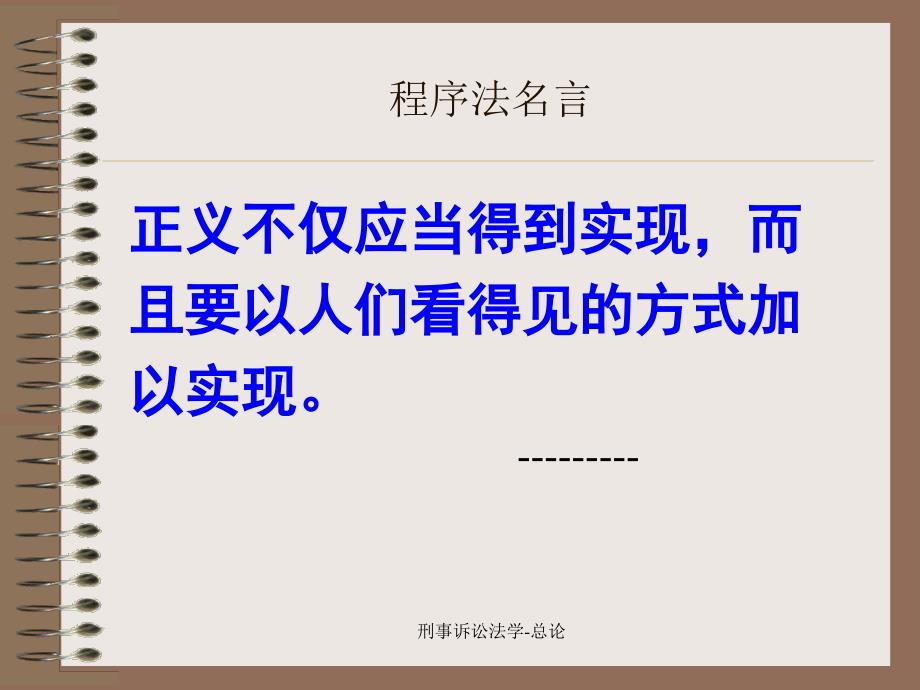 程序法名言

正义不仅应当得到实现，而且要以人们看得见的方式加以实现。

---------

刑事诉讼法学-总论